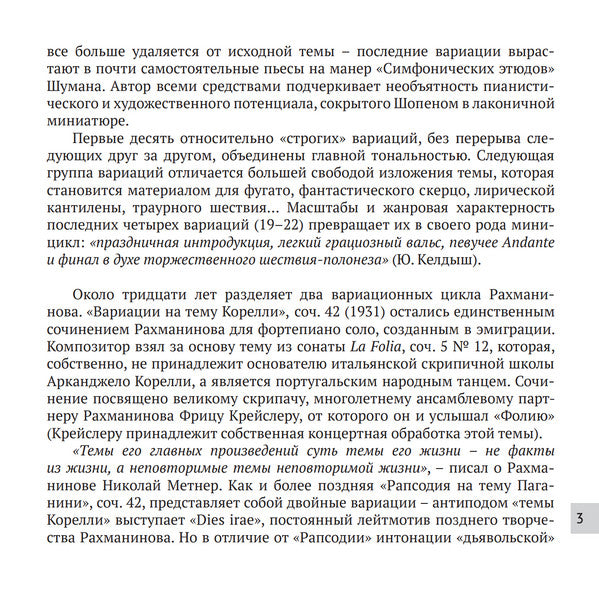 все больше удаляется от исходной темы – последние вариации вырастают в почти самостоятельные пьесы на манер «Симфонических этюдов» Шумана. Автор всеми средствами подчеркивает необъятность пианистического и художественного потенциала, сокрытого Шопеном в лаконичной миниатюре.

Первые десять относительно «строгих» вариаций, без перерыва следующих друг за другом, объединены главной тональностью. Следующая группа вариаций отличается большей свободой изложения темы, которая становится материалом для фугато, фантастического скерцо, лирической кантилены, траурного шествия... Масштабы и жанровая характерность последних четырех вариаций (19–22) превращает их в своего рода миницикл: «праздничная интродукция, легкий грациозный вальс, певучее Andante и финал в духе торжественного шествия-полонеза» (Ю. Келдыш).

Около тридцати лет разделяет два вариационных цикла Рахманинова. «Вариации на тему Корелли», соч. 42 (1931) остались единственным сочинением Рахманинова для фортепиано соло, созданным в эмиграции. Композитор взял за основу тему из сонаты La Folia, соч. 5 № 12, которая, собственно, не принадлежит основателю итальянской скрипичной школы Арканджело Корелли, а является португальским народным танцем. Сочинение посвящено великому скрипачу, многолетнему ансамблевому партнеру Рахманинова Фрицу Крейслеру, от которого он и услышал «Фолию» (Крейслеру принадлежит собственная концертная обработка этой темы).

«Темы его главных произведений суть темы его жизни – не факты из жизни, а неповторимые темы неповторимой жизни», – писал о Рахманинове Николай Метнер. Как и более поздняя «Рапсодия на тему Паганини», соч. 42, представляет собой двойные вариации – антиподом «темы Корелли» выступает «Dies irae», постоянный лейтмотив позднего творчества Рахманинова. Но в отличие от «Рапсодии» интонации «дьявольской»

3